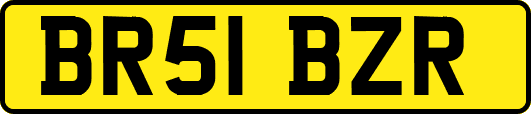 BR51 BZR